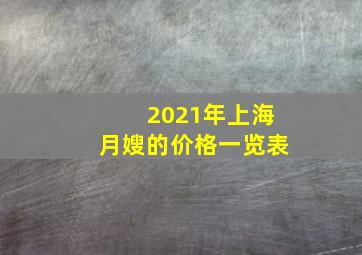 2021年上海
月嫂的价格一览表